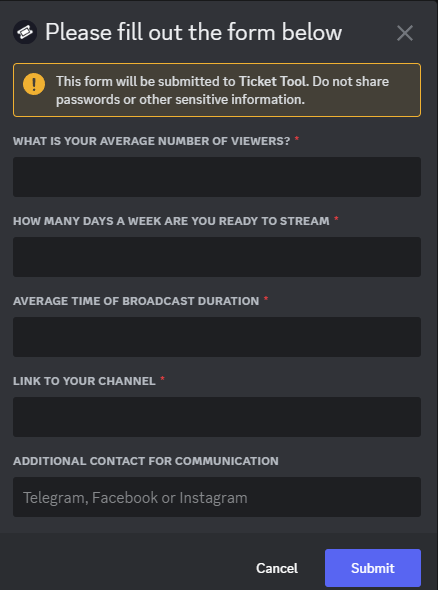 Please fill out the form below

This form will be submitted to Ticket Tool. Do not share passwords or other sensitive information.

WHAT IS YOUR AVERAGE NUMBER OF VIEWERS? *

HOW MANY DAYS A WEEK ARE YOU READY TO STREAM *

AVERAGE TIME OF BROADCAST DURATION *

LINK TO YOUR CHANNEL *

ADDITIONAL CONTACT FOR COMMUNICATION

Telegram, Facebook or Instagram

Cancel

Submit